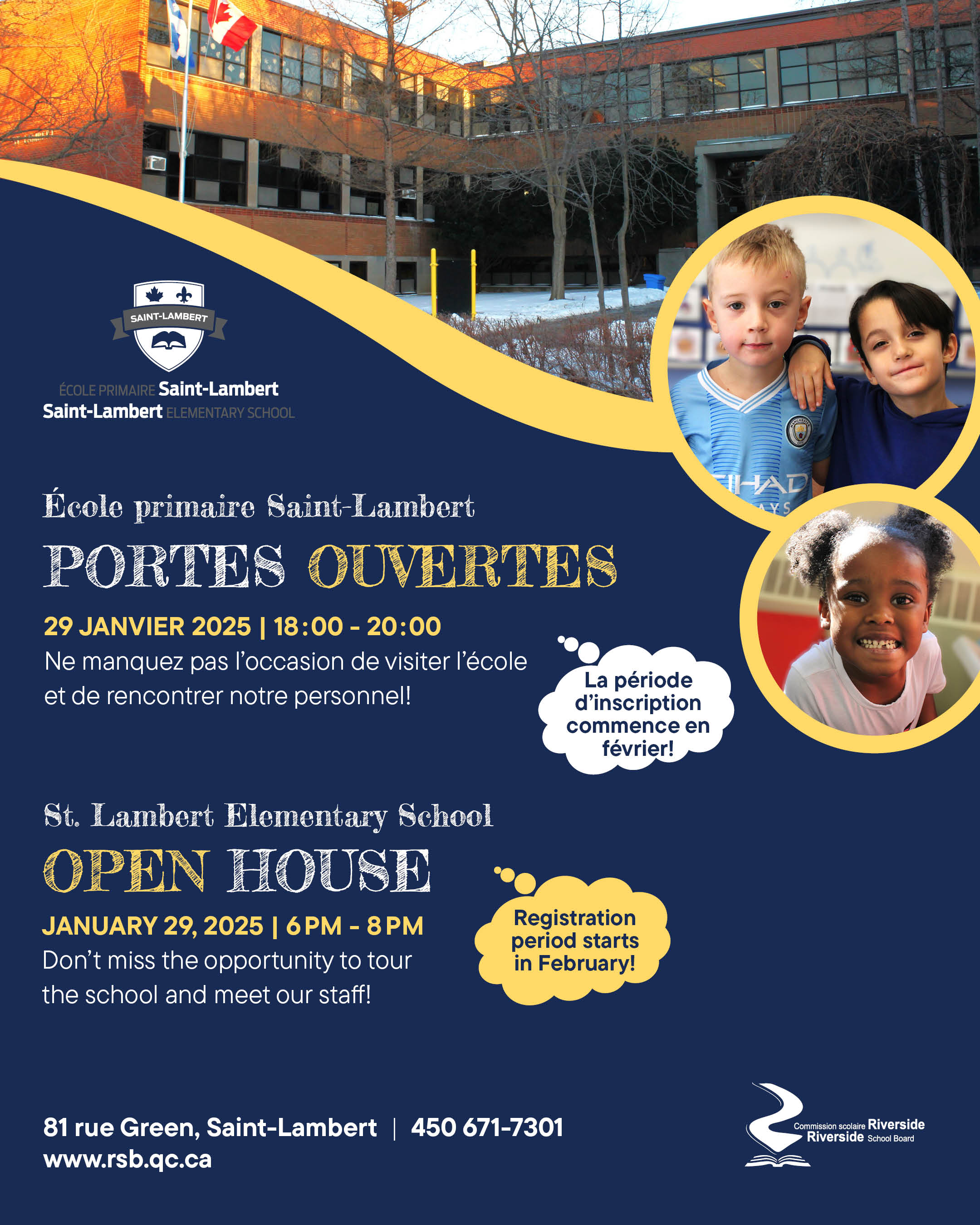 SAINT-LAMBERT

ÉCOLE PRIMAIRE Saint-Lambert
Saint-Lambert ELEMENTARY SCHOOL

École primaire Saint-Lambert
PORTES OUVERTES
29 JANVIER 2025 | 18:00 - 20:00
Ne manquez pas l'occasion de visiter l'école et de rencontrer notre personnel!

La période d'inscription commence en février!

St. Lambert Elementary School
OPEN HOUSE
JANUARY 29, 2025 | 6 PM - 8 PM
Don't miss the opportunity to tour the school and meet our staff!

Registration period starts in February!

81 rue Green, Saint-Lambert | 450 671-7301
www.rsb.qc.ca

Commission scolaire Riverside
Riverside School Board